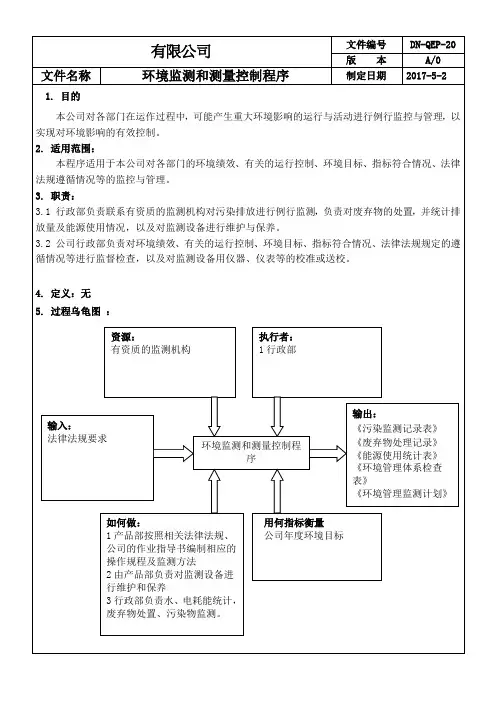 | 有限公司 | | 文件编号 | DN-QEP-20 |
|---|---|---|---|
| | | 版　本 | A/0 |
| 文件名称 | 环境监测和测量控制程序 | 制定日期 | 2017-5-2 |

1. 目的

本公司对各部门在运作过程中，可能产生重大环境影响的运行与活动进行例行监控与管理，以实现对环境影响的有效控制。

2. 适用范围：

本程序适用于本公司对各部门的环境绩效、有关的运行控制、环境目标、指标符合情况、法律法规遵循情况等的监控与管理。

3. 职责：

3.1 行政部负责联系有资质的监测机构对污染排放进行例行监测，负责对废弃物的处置，并统计排放量及能源使用情况，以及对监测设备进行维护与保养。

3.2 公司行政部负责对环境绩效、有关的运行控制、环境目标、指标符合情况、法律法规规定的遵循情况等进行监督检查，以及对监测设备用仪器、仪表等的校准或送校。

4. 定义：无

5. 过程乌龟图 ：

资源：
有资质的监测机构

执行者：
1 行政部

输入：
法律法规要求

环境监测和测量控制程序

输出：
《污染监测记录表》
《废弃物处理记录》
《能源使用统计表》
《环境管理体系检查表》
《环境管理监测计划》

如何做：
1 产品部按照相关法律法规、公司的作业指导书编制相应的操作规程及监测方法
2 由产品部负责对监测设备进行维护和保养
3 行政部负责水、电耗能统计，废弃物处置、污染物监测。

用何指标衡量
公司年度环境目标